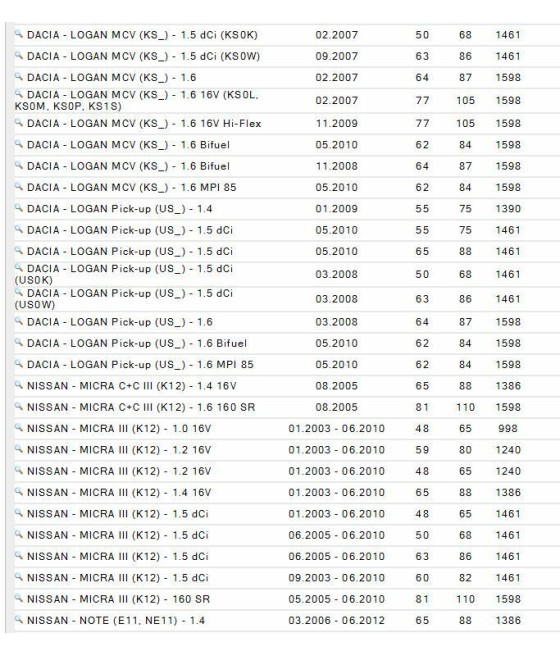 | | | | | |
|---|---|---|---|---|
| DACIA - LOGAN MCV (KS_) - 1.5 dCi (KS0K) | 02.2007 | 50 | 68 | 1461 |
| DACIA - LOGAN MCV (KS_) - 1.5 dCi (KS0W) | 09.2007 | 63 | 86 | 1461 |
| DACIA - LOGAN MCV (KS_) - 1.6 | 02.2007 | 64 | 87 | 1598 |
| DACIA - LOGAN MCV (KS_) - 1.6 16V (KS0L, KS0M, KS0P, KS1S) | 02.2007 | 77 | 105 | 1598 |
| DACIA - LOGAN MCV (KS_) - 1.6 16V Hi-Flex | 11.2009 | 77 | 105 | 1598 |
| DACIA - LOGAN MCV (KS_) - 1.6 Bifuel | 05.2010 | 62 | 84 | 1598 |
| DACIA - LOGAN MCV (KS_) - 1.6 Bifuel | 11.2008 | 64 | 87 | 1598 |
| DACIA - LOGAN MCV (KS_) - 1.6 MPI 85 | 05.2010 | 62 | 84 | 1598 |
| DACIA - LOGAN Pick-up (US_) - 1.4 | 01.2009 | 55 | 75 | 1390 |
| DACIA - LOGAN Pick-up (US_) - 1.5 dCi | 05.2010 | 55 | 75 | 1461 |
| DACIA - LOGAN Pick-up (US_) - 1.5 dCi | 05.2010 | 65 | 88 | 1461 |
| DACIA - LOGAN Pick-up (US_) - 1.5 dCi (US0K) | 03.2008 | 50 | 68 | 1461 |
| DACIA - LOGAN Pick-up (US_) - 1.5 dCi (US0W) | 03.2008 | 63 | 86 | 1461 |
| DACIA - LOGAN Pick-up (US_) - 1.6 | 03.2008 | 64 | 87 | 1598 |
| DACIA - LOGAN Pick-up (US_) - 1.6 Bifuel | 05.2010 | 62 | 84 | 1598 |
| DACIA - LOGAN Pick-up (US_) - 1.6 MPI 85 | 05.2010 | 62 | 84 | 1598 |
| NISSAN - MICRA C+C III (K12) - 1.4 16V | 08.2005 | 65 | 88 | 1386 |
| NISSAN - MICRA C+C III (K12) - 1.6 160 SR | 08.2005 | 81 | 110 | 1598 |
| NISSAN - MICRA III (K12) - 1.0 16V | 01.2003 - 06.2010 | 48 | 65 | 998 |
| NISSAN - MICRA III (K12) - 1.2 16V | 01.2003 - 06.2010 | 59 | 80 | 1240 |
| NISSAN - MICRA III (K12) - 1.2 16V | 01.2003 - 06.2010 | 48 | 65 | 1240 |
| NISSAN - MICRA III (K12) - 1.4 16V | 01.2003 - 06.2010 | 65 | 88 | 1386 |
| NISSAN - MICRA III (K12) - 1.5 dCi | 01.2003 - 06.2010 | 48 | 65 | 1461 |
| NISSAN - MICRA III (K12) - 1.5 dCi | 06.2005 - 06.2010 | 50 | 68 | 1461 |
| NISSAN - MICRA III (K12) - 1.5 dCi | 06.2005 - 06.2010 | 63 | 86 | 1461 |
| NISSAN - MICRA III (K12) - 1.5 dCi | 09.2003 - 06.2010 | 60 | 82 | 1461 |
| NISSAN - MICRA III (K12) - 160 SR | 05.2005 - 06.2010 | 81 | 110 | 1598 |
| NISSAN - NOTE (E11, NE11) - 1.4 | 03.2006 - 06.2012 | 65 | 88 | 1386 |